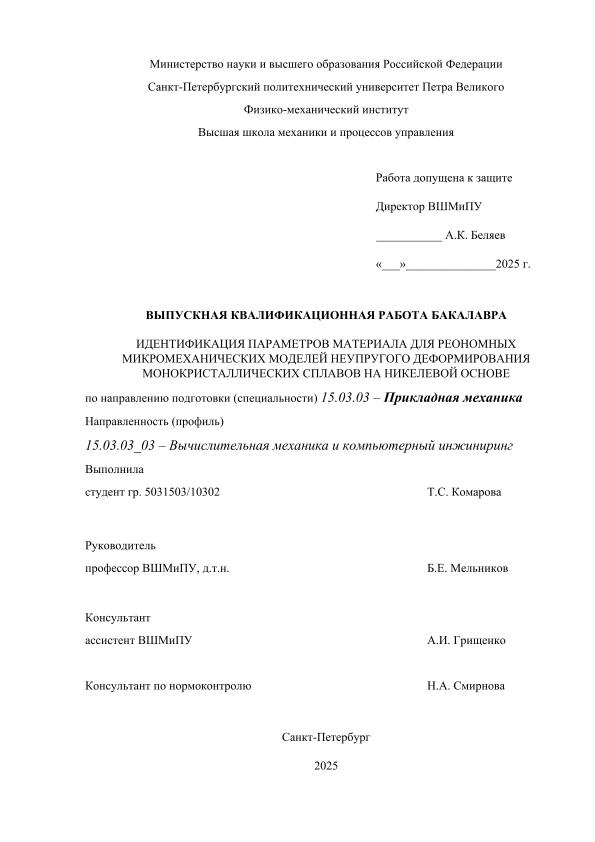 Министерство науки и высшего образования Российской Федерации

Санкт-Петербургский политехнический университет Петра Великого

Физико-механический институт

Высшая школа механики и процессов управления

Работа допущена к защите

Директор ВШМиПУ

___________ А.К. Беляев

«___»______________2025 г.

ВЫПУСКНАЯ КВАЛИФИКАЦИОННАЯ РАБОТА БАКАЛАВРА

ИДЕНТИФИКАЦИЯ ПАРАМЕТРОВ МАТЕРИАЛА ДЛЯ РЕОНОМНЫХ МИКРОМЕХАНИЧЕСКИХ МОДЕЛЕЙ НЕУПРУГОГО ДЕФОРМИРОВАНИЯ МОНОКРИСТАЛЛИЧЕСКИХ СПЛАВОВ НА НИКЕЛЕВОЙ ОСНОВЕ

по направлению подготовки (специальности) 15.03.03 – Прикладная механика

Направленность (профиль)

15.03.03_03 – Вычислительная механика и компьютерный инжиниринг

Выполнила

студент гр. 5031503/10302 Т.С. Комарова

Руководитель

профессор ВШМиПУ, д.т.н. Б.Е. Мельников

Консультант

ассистент ВШМиПУ А.И. Грищенко

Консультант по нормоконтролю Н.А. Смирнова

Санкт-Петербург

2025